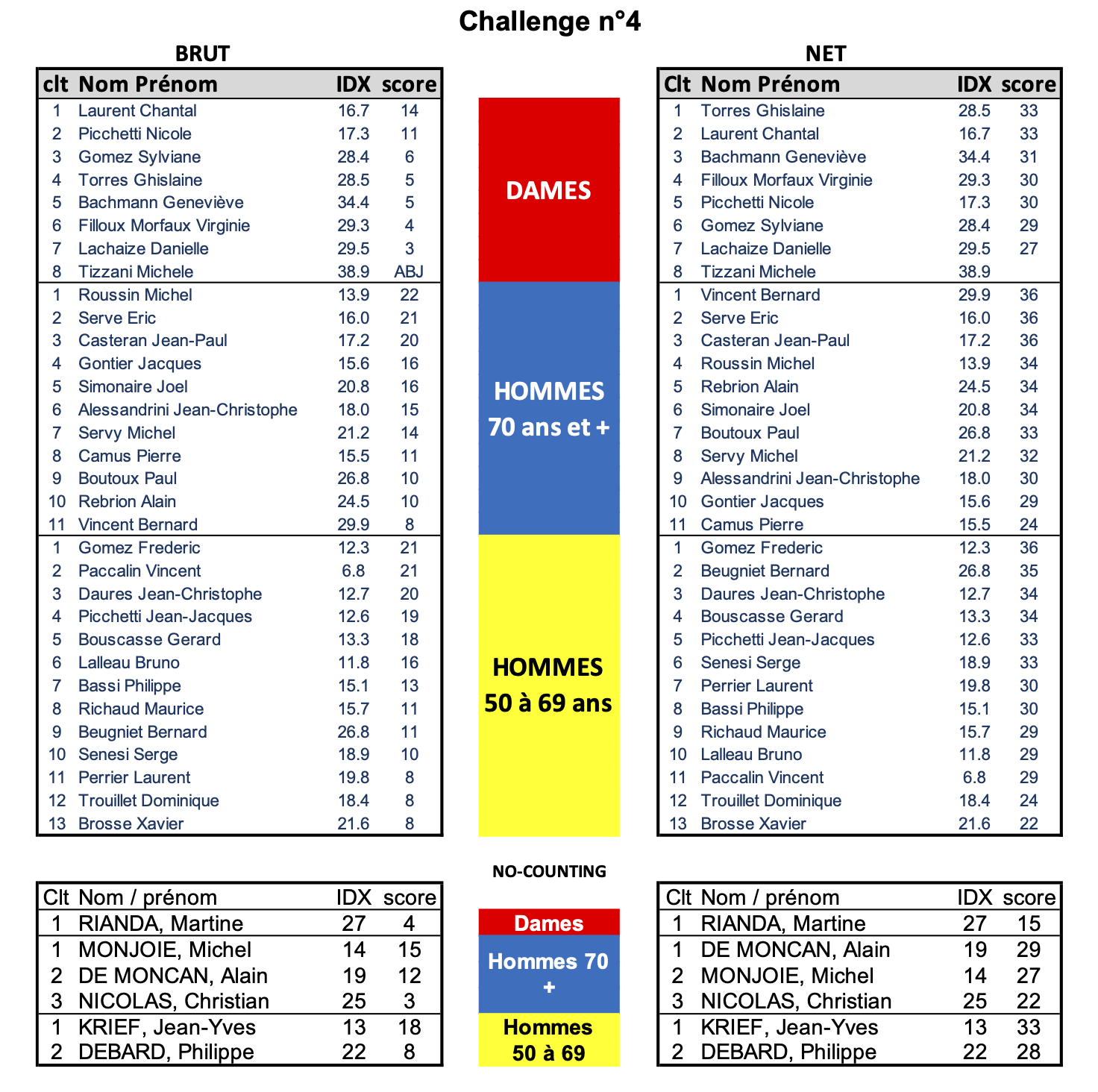 Challenge n°4

BRUT

| clt | Nom Prénom | IDX | score |
|---|---|---|---|
| 1 | Laurent Chantal | 16.7 | 14 |
| 2 | Picchetti Nicole | 17.3 | 11 |
| 3 | Gomez Sylviane | 28.4 | 6 |
| 4 | Torres Ghislaine | 28.5 | 5 |
| 5 | Bachmann Geneviève | 34.4 | 5 |
| 6 | Filloux Morfaux Virginie | 29.3 | 4 |
| 7 | Lachaize Danielle | 29.5 | 3 |
| 8 | Tizzani Michele | 38.9 | ABJ |
| 1 | Roussin Michel | 13.9 | 22 |
| 2 | Serve Eric | 16.0 | 21 |
| 3 | Casteran Jean-Paul | 17.2 | 20 |
| 4 | Gontier Jacques | 15.6 | 16 |
| 5 | Simonaire Joel | 20.8 | 16 |
| 6 | Alessandrini Jean-Christophe | 18.0 | 15 |
| 7 | Servy Michel | 21.2 | 14 |
| 8 | Camus Pierre | 15.5 | 11 |
| 9 | Boutoux Paul | 26.8 | 10 |
| 10 | Rebrion Alain | 24.5 | 10 |
| 11 | Vincent Bernard | 29.9 | 8 |
| 1 | Gomez Frederic | 12.3 | 21 |
| 2 | Paccalin Vincent | 6.8 | 21 |
| 3 | Daures Jean-Christophe | 12.7 | 20 |
| 4 | Picchetti Jean-Jacques | 12.6 | 19 |
| 5 | Bouscasse Gerard | 13.3 | 18 |
| 6 | Lalleau Bruno | 11.8 | 16 |
| 7 | Bassi Philippe | 15.1 | 13 |
| 8 | Richaud Maurice | 15.7 | 11 |
| 9 | Beugniet Bernard | 26.8 | 11 |
| 10 | Senesi Serge | 18.9 | 10 |
| 11 | Perrier Laurent | 19.8 | 8 |
| 12 | Trouillet Dominique | 18.4 | 8 |
| 13 | Brosse Xavier | 21.6 | 8 |

DAMES

HOMMES 70 ans et +

HOMMES 50 à 69 ans

NET

| Clt | Nom Prénom | IDX | score |
|---|---|---|---|
| 1 | Torres Ghislaine | 28.5 | 33 |
| 2 | Laurent Chantal | 16.7 | 33 |
| 3 | Bachmann Geneviève | 34.4 | 31 |
| 4 | Filloux Morfaux Virginie | 29.3 | 30 |
| 5 | Picchetti Nicole | 17.3 | 30 |
| 6 | Gomez Sylviane | 28.4 | 29 |
| 7 | Lachaize Danielle | 29.5 | 27 |
| 8 | Tizzani Michele | 38.9 | |
| 1 | Vincent Bernard | 29.9 | 36 |
| 2 | Serve Eric | 16.0 | 36 |
| 3 | Casteran Jean-Paul | 17.2 | 36 |
| 4 | Roussin Michel | 13.9 | 34 |
| 5 | Rebrion Alain | 24.5 | 34 |
| 6 | Simonaire Joel | 20.8 | 34 |
| 7 | Boutoux Paul | 26.8 | 33 |
| 8 | Servy Michel | 21.2 | 32 |
| 9 | Alessandrini Jean-Christophe | 18.0 | 30 |
| 10 | Gontier Jacques | 15.6 | 29 |
| 11 | Camus Pierre | 15.5 | 24 |
| 1 | Gomez Frederic | 12.3 | 36 |
| 2 | Beugniet Bernard | 26.8 | 35 |
| 3 | Daures Jean-Christophe | 12.7 | 34 |
| 4 | Bouscasse Gerard | 13.3 | 34 |
| 5 | Picchetti Jean-Jacques | 12.6 | 33 |
| 6 | Senesi Serge | 18.9 | 33 |
| 7 | Perrier Laurent | 19.8 | 30 |
| 8 | Bassi Philippe | 15.1 | 30 |
| 9 | Richaud Maurice | 15.7 | 29 |
| 10 | Lalleau Bruno | 11.8 | 29 |
| 11 | Paccalin Vincent | 6.8 | 29 |
| 12 | Trouillet Dominique | 18.4 | 24 |
| 13 | Brosse Xavier | 21.6 | 22 |

NO-COUNTING

| Clt | Nom / prénom | IDX | score |
|---|---|---|---|
| 1 | RIANDA, Martine | 27 | 4 |
| 1 | MONJOIE, Michel | 14 | 15 |
| 2 | DE MONCAN, Alain | 19 | 12 |
| 3 | NICOLAS, Christian | 25 | 3 |
| 1 | KRIEF, Jean-Yves | 13 | 18 |
| 2 | DEBARD, Philippe | 22 | 8 |

Dames

Hommes 70 +

Hommes 50 à 69

| Clt | Nom / prénom | IDX | score |
|---|---|---|---|
| 1 | RIANDA, Martine | 27 | 15 |
| 1 | DE MONCAN, Alain | 19 | 29 |
| 2 | MONJOIE, Michel | 14 | 27 |
| 3 | NICOLAS, Christian | 25 | 22 |
| 1 | KRIEF, Jean-Yves | 13 | 33 |
| 2 | DEBARD, Philippe | 22 | 28 |